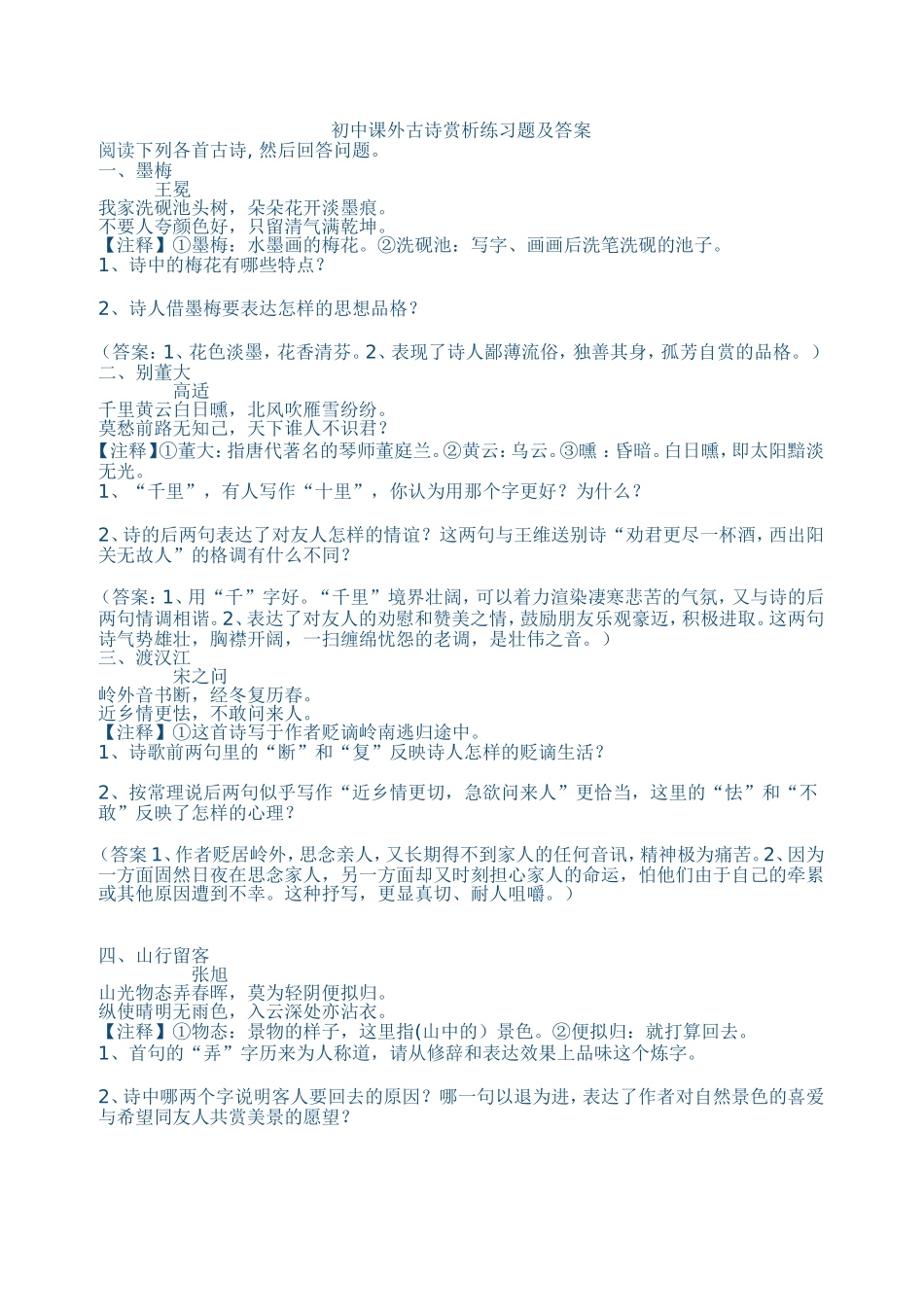 初中课外古诗赏析练习题及答案

阅读下列各首古诗, 然后回答问题。

一、墨梅

王冕

我家洗砚池头树，朵朵花开淡墨痕。

不要人夸颜色好，只留清气满乾坤。

【注释】①墨梅：水墨画的梅花。②洗砚池：写字、画画后洗笔洗砚的池子。

1、诗中的梅花有哪些特点？

2、诗人借墨梅要表达怎样的思想品格？

（答案：1、花色淡墨，花香清芬。2、表现了诗人鄙薄流俗，独善其身，孤芳自赏的品格。）

二、别董大

高适

千里黄云白日曛，北风吹雁雪纷纷。

莫愁前路无知己，天下谁人不识君？

【注释】①董大：指唐代著名的琴师董庭兰。②黄云：乌云。③曛：昏暗。白日曛，即太阳黯淡无光。

1、“千里”，有人写作“十里”，你认为用那个字更好？为什么？

2、诗的后两句表达了对友人怎样的情谊？这两句与王维送别诗“劝君更尽一杯酒，西出阳关无故人”的格调有什么不同？

（答案：1、用“千”字好。“千里”境界壮阔，可以着力渲染凄寒悲苦的气氛，又与诗的后两句情调相谐。2、表达了对友人的劝慰和赞美之情，鼓励朋友乐观豪迈，积极进取。这两句诗气势雄壮，胸襟开阔，一扫缠绵忧怨的老调，是壮伟之音。）

三、渡汉江

宋之问

岭外音书断，经冬复历春。

近乡情更怯，不敢问来人。

【注释】①这首诗写于作者贬谪岭南逃归途中。

1、诗歌前两句里的“断”和“复”反映诗人怎样的贬谪生活？

2、按常理说后两句似乎写作“近乡情更切，急欲问来人”更恰当，这里的“怯”和“不敢”反映了怎样的心理？

（答案 1、作者贬居岭外，思念亲人，又长期得不到家人的任何音讯，精神极为痛苦。2、因为一方面固然日夜在思念家人，另一方面却又时刻担心家人的命运，怕他们由于自己的牵累或其他原因遭到不幸。这种抒写，更显真切、耐人咀嚼。）

四、山行留客

张旭

山光物态弄春晖，莫为轻阴便拟归。

纵使晴明无雨色，入云深处亦沾衣。

【注释】①物态：景物的样子，这里指(山中的）景色。②便拟归：就打算回去。

1、首句的“弄”字历来为人称道，请从修辞和表达效果上品味这个炼字。

2、诗中哪两个字说明客人要回去的原因？哪一句以退为进，表达了作者对自然景色的喜爱与希望同友人共赏美景的愿望？